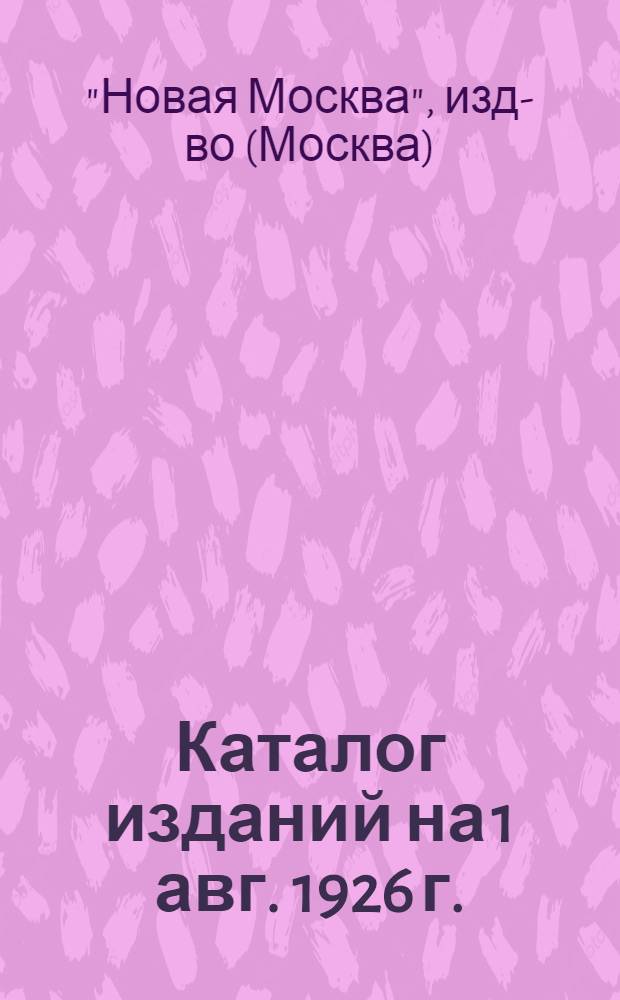 "Новая Москва", изд-во (Москва)

Каталог изданий на 1 авг. 1926 г.